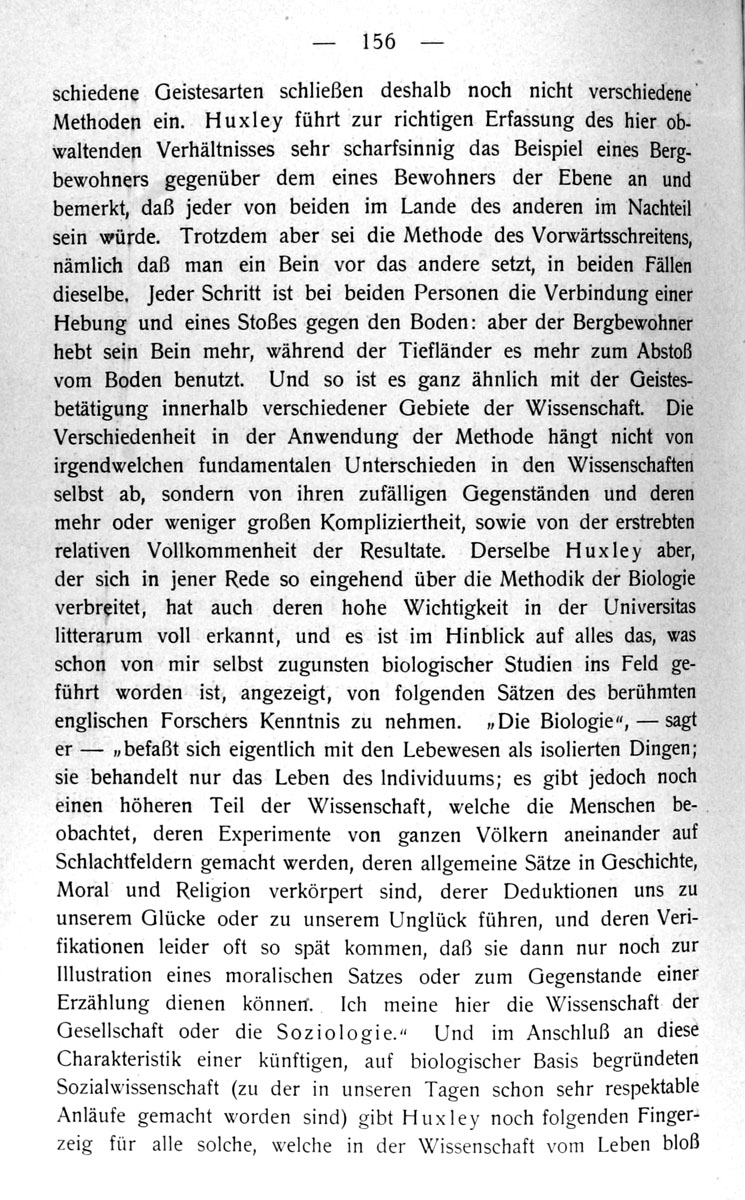 — 156 —

schiedene Geistesarten schließen deshalb noch nicht verschiedene Methoden ein. Huxley führt zur richtigen Erfassung des hier obwaltenden Verhältnisses sehr scharfsinnig das Beispiel eines Bergbewohners gegenüber dem eines Bewohners der Ebene an und bemerkt, daß jeder von beiden im Lande des anderen im Nachteil sein würde. Trotzdem aber sei die Methode des Vorwärtsschreitens, nämlich daß man ein Bein vor das andere setzt, in beiden Fällen dieselbe. Jeder Schritt ist bei beiden Personen die Verbindung einer Hebung und eines Stoßes gegen den Boden: aber der Bergbewohner hebt sein Bein mehr, während der Tiefländer es mehr zum Abstoß vom Boden benutzt. Und so ist es ganz ähnlich mit der Geistesbetätigung innerhalb verschiedener Gebiete der Wissenschaft. Die Verschiedenheit in der Anwendung der Methode hängt nicht von irgendwelchen fundamentalen Unterschieden in den Wissenschaften selbst ab, sondern von ihren zufälligen Gegenständen und deren mehr oder weniger großen Kompliziertheit, sowie von der erstrebten relativen Vollkommenheit der Resultate. Derselbe Huxley aber, der sich in jener Rede so eingehend über die Methodik der Biologie verbreitet, hat auch deren hohe Wichtigkeit in der Universitas litterarum voll erkannt, und es ist im Hinblick auf alles das, was schon von mir selbst zugunsten biologischer Studien ins Feld geführt worden ist, angezeigt, von folgenden Sätzen des berühmten englischen Forschers Kenntnis zu nehmen. „Die Biologie“, — sagt er — „befaßt sich eigentlich mit den Lebewesen als isolierten Dingen; sie behandelt nur das Leben des Individuums; es gibt jedoch noch einen höheren Teil der Wissenschaft, welche die Menschen beobachtet, deren Experimente von ganzen Völkern aneinander auf Schlachtfeldern gemacht werden, deren allgemeine Sätze in Geschichte, Moral und Religion verkörpert sind, derer Deduktionen uns zu unserem Glücke oder zu unserem Unglück führen, und deren Verifikationen leider oft so spät kommen, daß sie dann nur noch zur Illustration eines moralischen Satzes oder zum Gegenstande einer Erzählung dienen können. Ich meine hier die Wissenschaft der Gesellschaft oder die Soziologie.“ Und im Anschluß an diese Charakteristik einer künftigen, auf biologischer Basis begründeten Sozialwissenschaft (zu der in unseren Tagen schon sehr respektable Anläufe gemacht worden sind) gibt Huxley noch folgenden Fingerzeig für alle solche, welche in der Wissenschaft vom Leben bloß